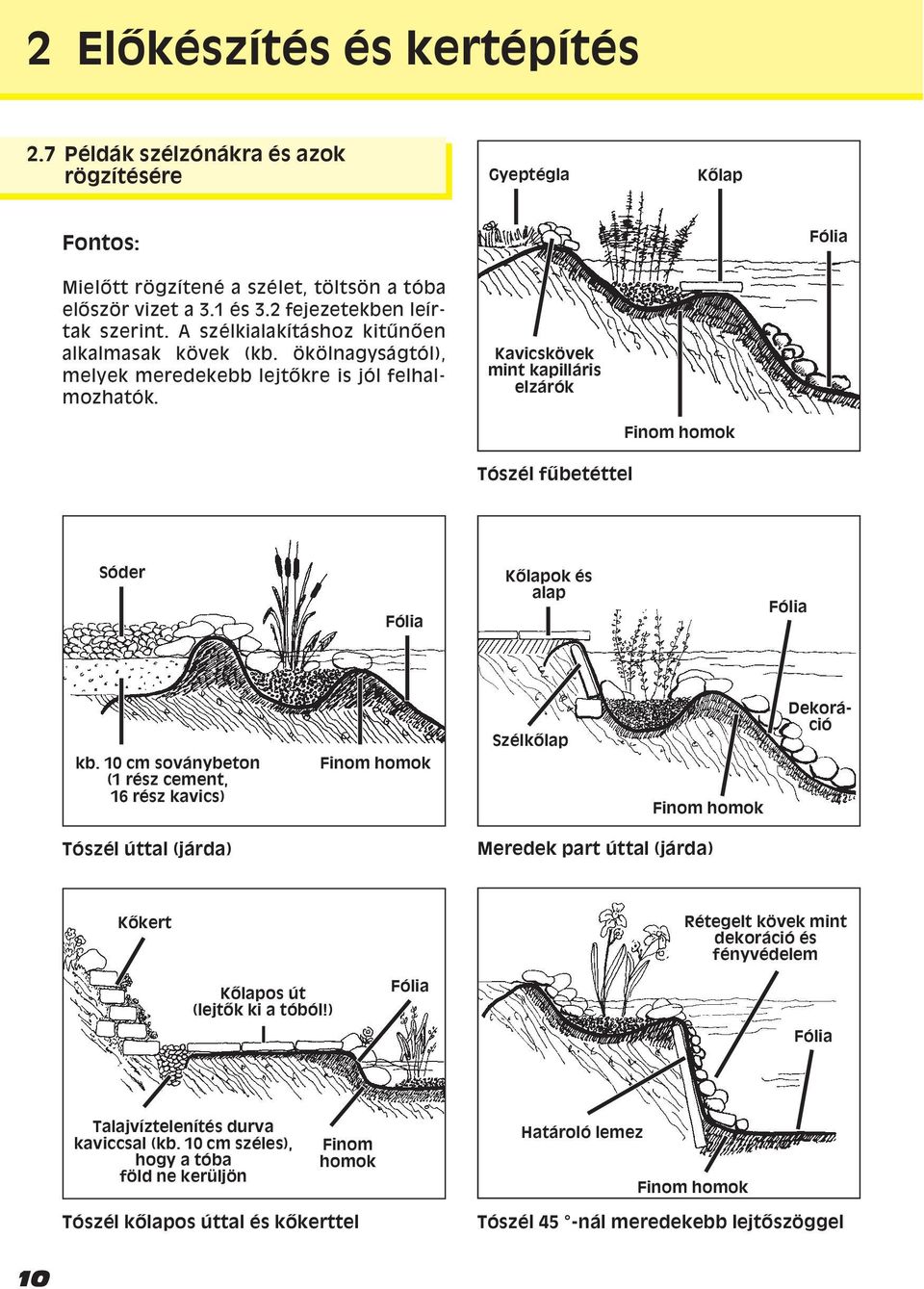 2 Előkészítés és kertépítés

2.7 Példák szélzónákra és azok rögzítésére

Fontos:

Mielőtt rögzítené a szélet, töltsön a tóba először vizet a 3.1 és 3.2 fejezetekben leírtak szerint. A szélkialakításhoz kitűnően alkalmasak kövek (kb. ökölnagyságtól), melyek meredekebb lejtőkre is jól felhalmozhatók.

Gyeptégla
Kőlap
Fólia
Kavicskövek mint kapilláris elzárók
Finom homok

Tószél fűbetéttel

Sóder
Fólia
kb. 10 cm soványbeton (1 rész cement, 16 rész kavics)
Finom homok

Tószél úttal (járda)

Kőlapok és alap
Fólia
Dekoráció
Szélkőlap
Finom homok

Meredek part úttal (járda)

Kőkert
Kőlapos út (lejtők ki a tóból!)
Fólia
Talajvíztelenítés durva kaviccsal (kb. 10 cm széles), hogy a tóba föld ne kerüljön
Finom homok

Tószél kőlapos úttal és kőkerttel

Rétegelt kövek mint dekoráció és fényvédelem
Fólia
Határoló lemez
Finom homok

Tószél 45 °-nál meredekebb lejtőszöggel

10